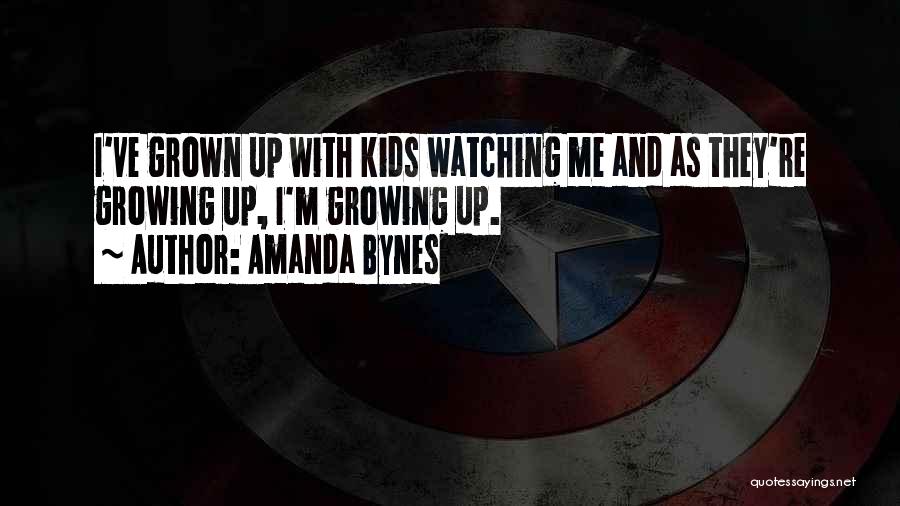 I'VE GROWN UP WITH KIDS WATCHING ME AND AS THEY'RE GROWING UP, I'M GROWING UP.
~ AUTHOR: AMANDA BYNES

quotessayings.net